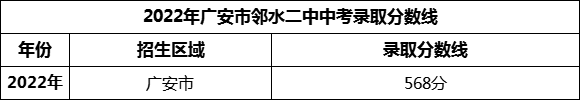 2022年广安市邻水二中中考录取分数线

| 年份 | 招生区域 | 录取分数线 |
|---|---|---|
| 2022年 | 广安市 | 568分 |